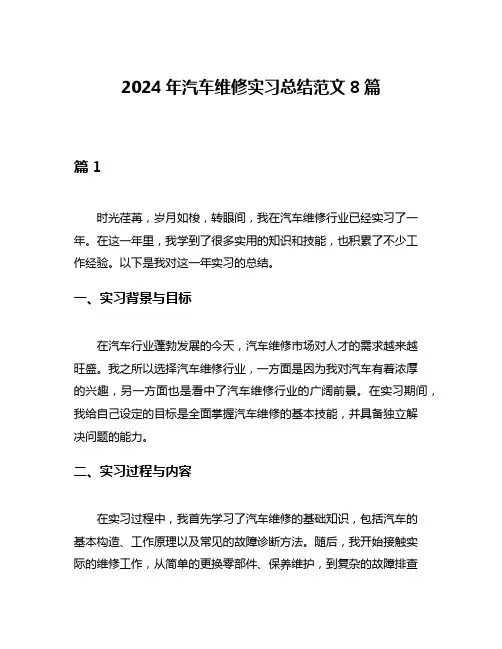 2024 年汽车维修实习总结范文 8 篇

篇 1

时光荏苒，岁月如梭，转眼间，我在汽车维修行业已经实习了一年。在这一年里，我学到了很多实用的知识和技能，也积累了不少工作经验。以下是我对这一年实习的总结。

一、实习背景与目标

在汽车行业蓬勃发展的今天，汽车维修市场对人才的需求越来越旺盛。我之所以选择汽车维修行业，一方面是因为我对汽车有着浓厚的兴趣，另一方面也是看中了汽车维修行业的广阔前景。在实习期间，我给自己设定的目标是全面掌握汽车维修的基本技能，并具备独立解决问题的能力。

二、实习过程与内容

在实习过程中，我首先学习了汽车维修的基础知识，包括汽车的基本构造、工作原理以及常见的故障诊断方法。随后，我开始接触实际的维修工作，从简单的更换零部件、保养维护，到复杂的故障排查